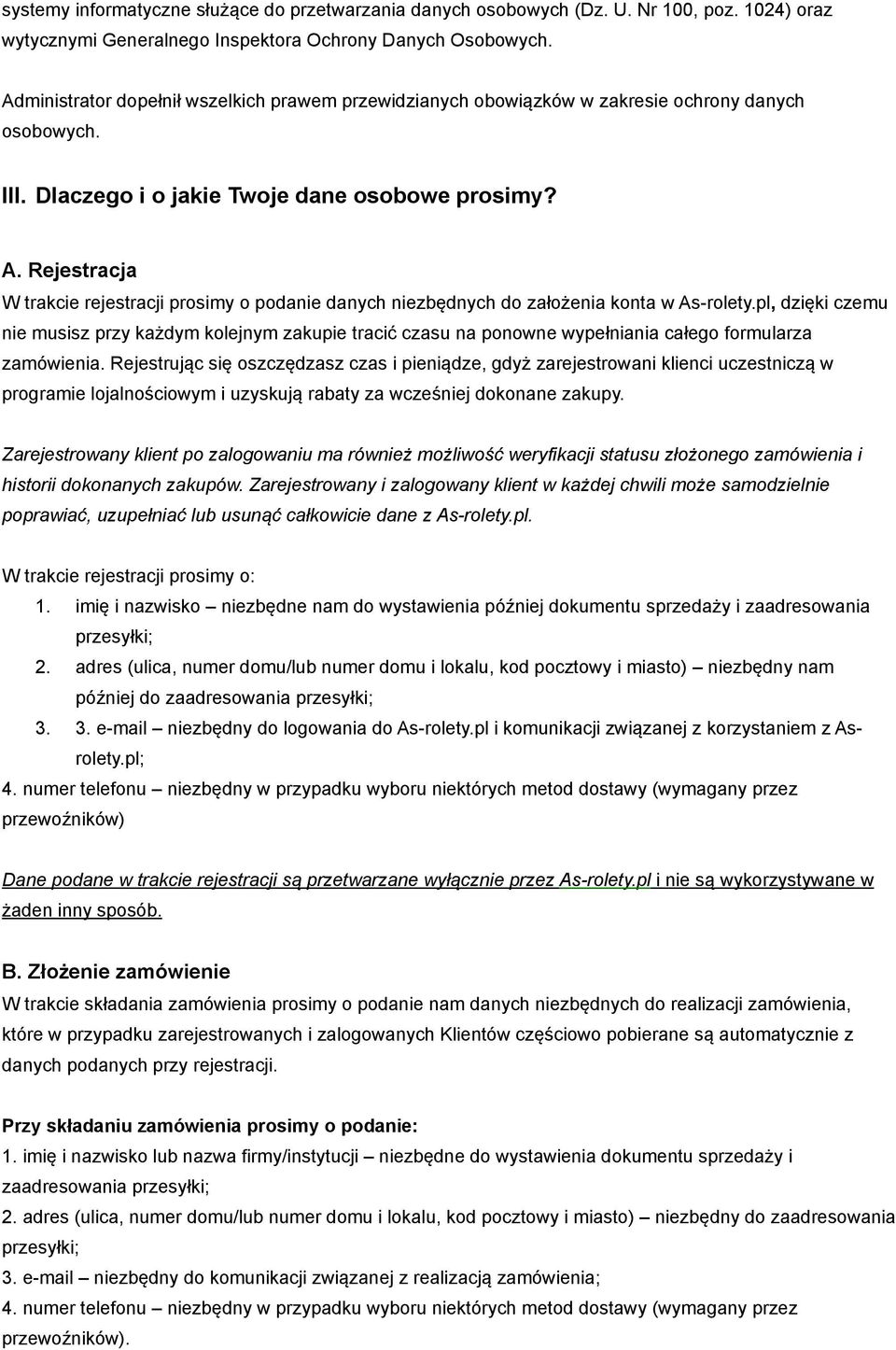 systemy informatyczne służące do przetwarzania danych osobowych (Dz. U. Nr 100, poz. 1024) oraz wytycznymi Generalnego Inspektora Ochrony Danych Osobowych.

Administrator dopełnił wszelkich prawem przewidzianych obowiązków w zakresie ochrony danych osobowych.

III. Dlaczego i o jakie Twoje dane osobowe prosimy?

A. Rejestracja
W trakcie rejestracji prosimy o podanie danych niezbędnych do założenia konta w As-rolety.pl, dzięki czemu nie musisz przy każdym kolejnym zakupie tracić czasu na ponowne wypełniania całego formularza zamówienia. Rejestrując się oszczędzasz czas i pieniądze, gdyż zarejestrowani klienci uczestniczą w programie lojalnościowym i uzyskują rabaty za wcześniej dokonane zakupy.

Zarejestrowany klient po zalogowaniu ma również możliwość weryfikacji statusu złożonego zamówienia i historii dokonanych zakupów. Zarejestrowany i zalogowany klient w każdej chwili może samodzielnie poprawiać, uzupełniać lub usunąć całkowicie dane z As-rolety.pl.

W trakcie rejestracji prosimy o:
1. imię i nazwisko – niezbędne nam do wystawienia później dokumentu sprzedaży i zaadresowania przesyłki;
2. adres (ulica, numer domu/lub numer domu i lokalu, kod pocztowy i miasto) – niezbędny nam później do zaadresowania przesyłki;
3. 3. e-mail – niezbędny do logowania do As-rolety.pl i komunikacji związanej z korzystaniem z As-rolety.pl;
4. numer telefonu – niezbędny w przypadku wyboru niektórych metod dostawy (wymagany przez przewoźników)

Dane podane w trakcie rejestracji są przetwarzane wyłącznie przez As-rolety.pl i nie są wykorzystywane w żaden inny sposób.

B. Złożenie zamówienie
W trakcie składania zamówienia prosimy o podanie nam danych niezbędnych do realizacji zamówienia, które w przypadku zarejestrowanych i zalogowanych Klientów częściowo pobierane są automatycznie z danych podanych przy rejestracji.

Przy składaniu zamówienia prosimy o podanie:
1. imię i nazwisko lub nazwa firmy/instytucji – niezbędne do wystawienia dokumentu sprzedaży i zaadresowania przesyłki;
2. adres (ulica, numer domu/lub numer domu i lokalu, kod pocztowy i miasto) – niezbędny do zaadresowania przesyłki;
3. e-mail – niezbędny do komunikacji związanej z realizacją zamówienia;
4. numer telefonu – niezbędny w przypadku wyboru niektórych metod dostawy (wymagany przez przewoźników).